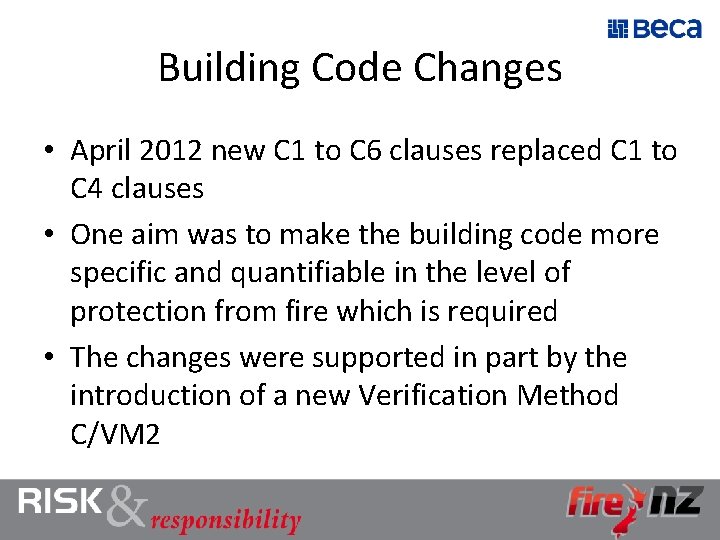 Beca

Building Code Changes

• April 2012 new C1 to C6 clauses replaced C1 to C4 clauses
• One aim was to make the building code more specific and quantifiable in the level of protection from fire which is required
• The changes were supported in part by the introduction of a new Verification Method C/VM2

RISK & responsibility

fire NZ